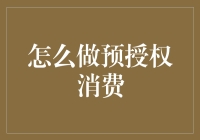 怎么做预授权消费